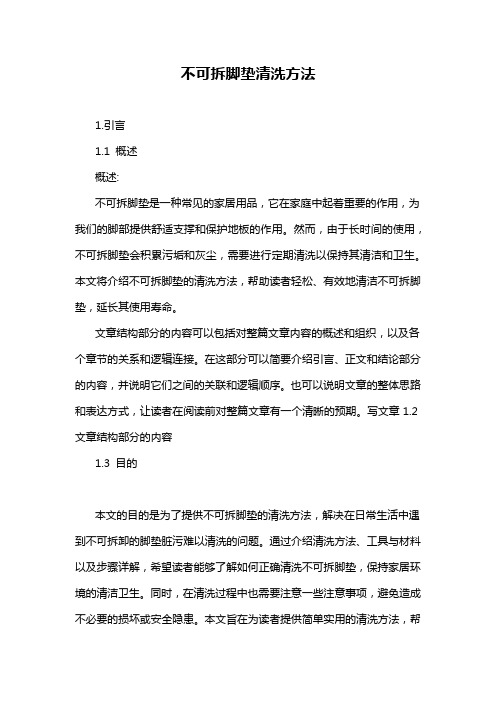 不可拆脚垫清洗方法

1.引言

1.1 概述

概述:

不可拆脚垫是一种常见的家居用品，它在家庭中起着重要的作用，为我们的脚部提供舒适支撑和保护地板的作用。然而，由于长时间的使用，不可拆脚垫会积累污垢和灰尘，需要进行定期清洗以保持其清洁和卫生。本文将介绍不可拆脚垫的清洗方法，帮助读者轻松、有效地清洁不可拆脚垫，延长其使用寿命。

文章结构部分的内容可以包括对整篇文章内容的概述和组织，以及各个章节的关系和逻辑连接。在这部分可以简要介绍引言、正文和结论部分的内容，并说明它们之间的关联和逻辑顺序。也可以说明文章的整体思路和表达方式，让读者在阅读前对整篇文章有一个清晰的预期。写文章 1.2 文章结构部分的内容

1.3 目的

本文的目的是为了提供不可拆脚垫的清洗方法，解决在日常生活中遇到不可拆卸的脚垫脏污难以清洗的问题。通过介绍清洗方法、工具与材料以及步骤详解，希望读者能够了解如何正确清洗不可拆脚垫，保持家居环境的清洁卫生。同时，在清洗过程中也需要注意一些注意事项，避免造成不必要的损坏或安全隐患。本文旨在为读者提供简单实用的清洗方法，帮